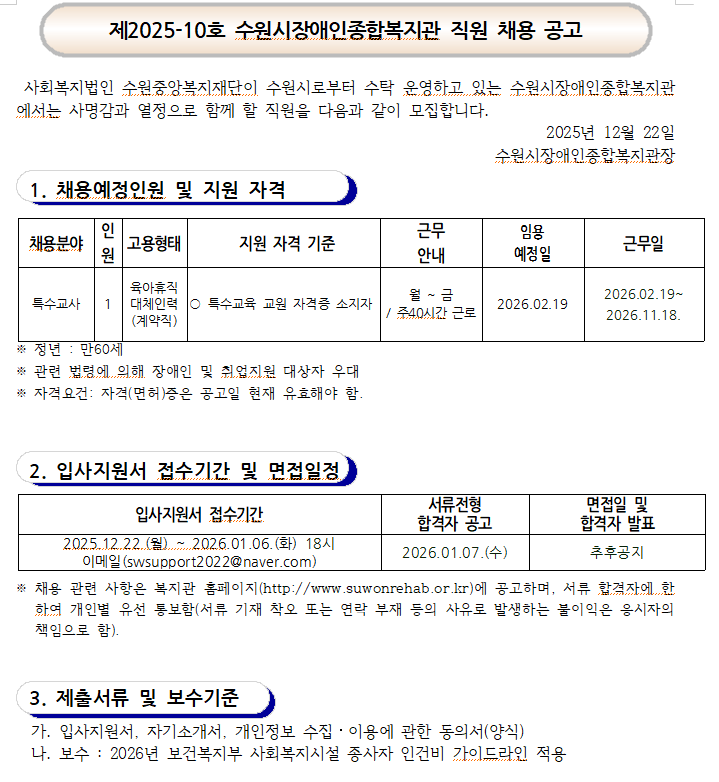 제2025-10호 수원시장애인종합복지관 직원 채용 공고

사회복지법인 수원중앙복지재단이 수원시로부터 수탁 운영하고 있는 수원시장애인종합복지관에서는 사명감과 열정으로 함께 할 직원을 다음과 같이 모집합니다.

2025년 12월 22일
수원시장애인종합복지관장

1. 채용예정인원 및 지원 자격

| 채용분야 | 인원 | 고용형태 | 지원 자격 기준 | 근무 안내 | 임용 예정일 | 근무일 |
|---|---|---|---|---|---|---|
| 특수교사 | 1 | 육아휴직 대체인력 (계약직) | ○ 특수교육 교원 자격증 소지자 | 월 ~ 금 / 주40시간 근로 | 2026.02.19 | 2026.02.19~ 2026.11.18. |

※ 정년 : 만60세
※ 관련 법령에 의해 장애인 및 취업지원 대상자 우대
※ 자격요건: 자격(면허)증은 공고일 현재 유효해야 함.

2. 입사지원서 접수기간 및 면접일정

| 입사지원서 접수기간 | 서류전형 합격자 공고 | 면접일 및 합격자 발표 |
|---|---|---|
| 2025.12.22.(월) ~ 2026.01.06.(화) 18시 이메일(swsupport2022@naver.com) | 2026.01.07.(수) | 추후공지 |

※ 채용 관련 사항은 복지관 홈페이지(http://www.suwonrehab.or.kr)에 공고하며, 서류 합격자에 한하여 개인별 유선 통보함(서류 기재 착오 또는 연락 부재 등의 사유로 발생하는 불이익은 응시자의 책임으로 함).

3. 제출서류 및 보수기준

가. 입사지원서, 자기소개서, 개인정보 수집·이용에 관한 동의서(양식)
나. 보수 : 2026년 보건복지부 사회복지시설 종사자 인건비 가이드라인 적용